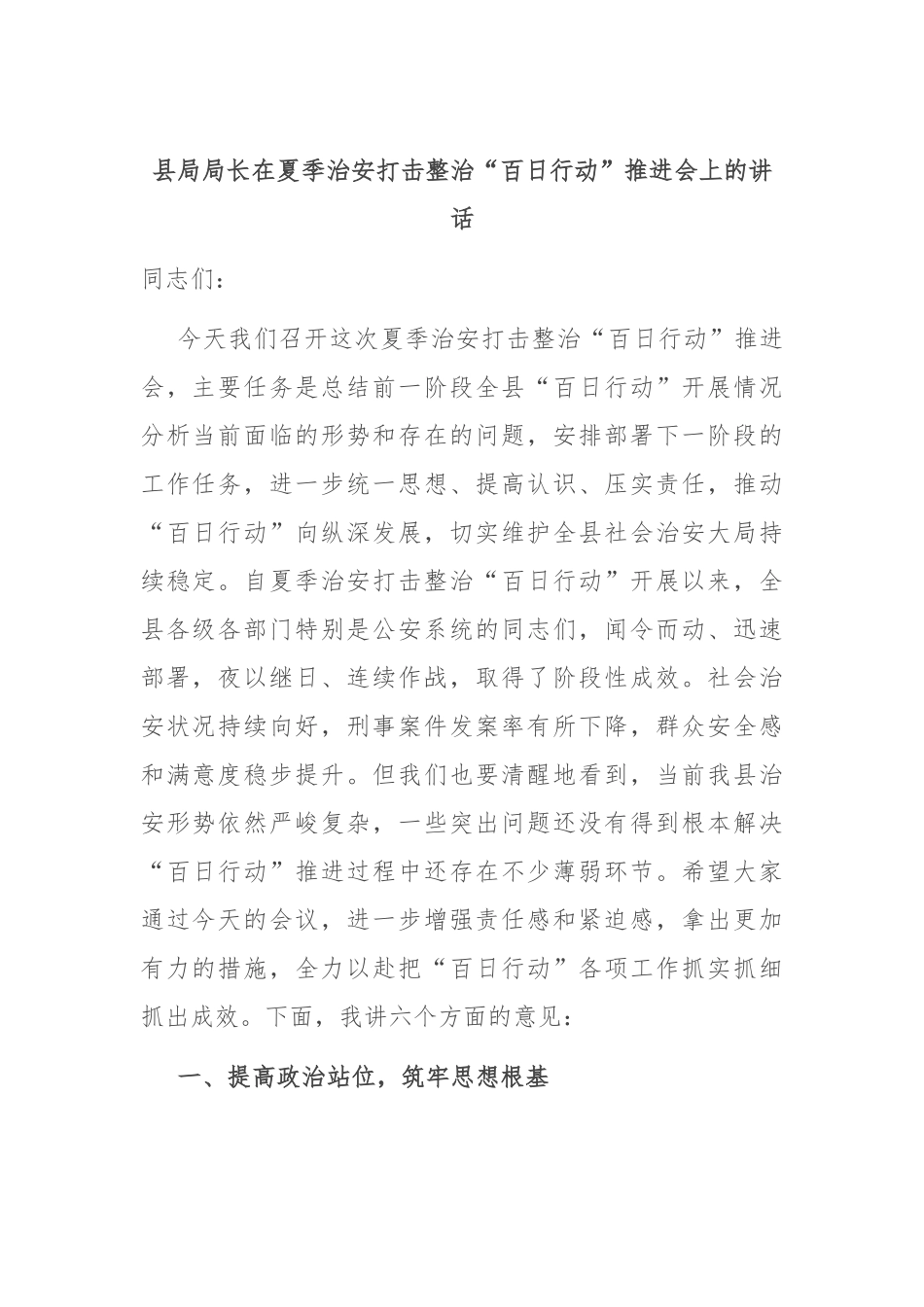 县局局长在夏季治安打击整治“百日行动”推进会上的讲话

同志们：

今天我们召开这次夏季治安打击整治“百日行动”推进会，主要任务是总结前一阶段全县“百日行动”开展情况分析当前面临的形势和存在的问题，安排部署下一阶段的工作任务，进一步统一思想、提高认识、压实责任，推动“百日行动”向纵深发展，切实维护全县社会治安大局持续稳定。自夏季治安打击整治“百日行动”开展以来，全县各级各部门特别是公安系统的同志们，闻令而动、迅速部署，夜以继日、连续作战，取得了阶段性成效。社会治安状况持续向好，刑事案件发案率有所下降，群众安全感和满意度稳步提升。但我们也要清醒地看到，当前我县治安形势依然严峻复杂，一些突出问题还没有得到根本解决“百日行动”推进过程中还存在不少薄弱环节。希望大家通过今天的会议，进一步增强责任感和紧迫感，拿出更加有力的措施，全力以赴把“百日行动”各项工作抓实抓细抓出成效。下面，我讲六个方面的意见：

一、提高政治站位，筑牢思想根基